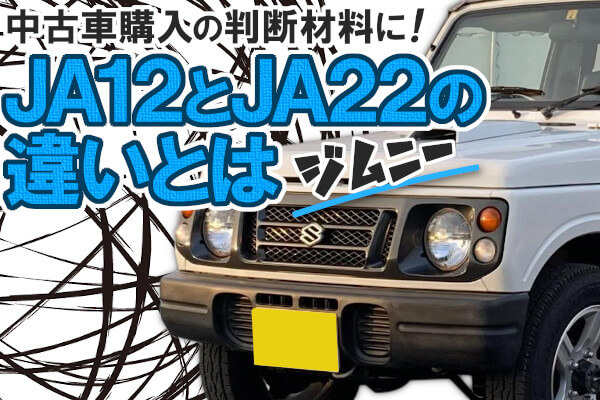 中古車購入の判断材料に！

JA12とJA22の違いとは

ジムニー